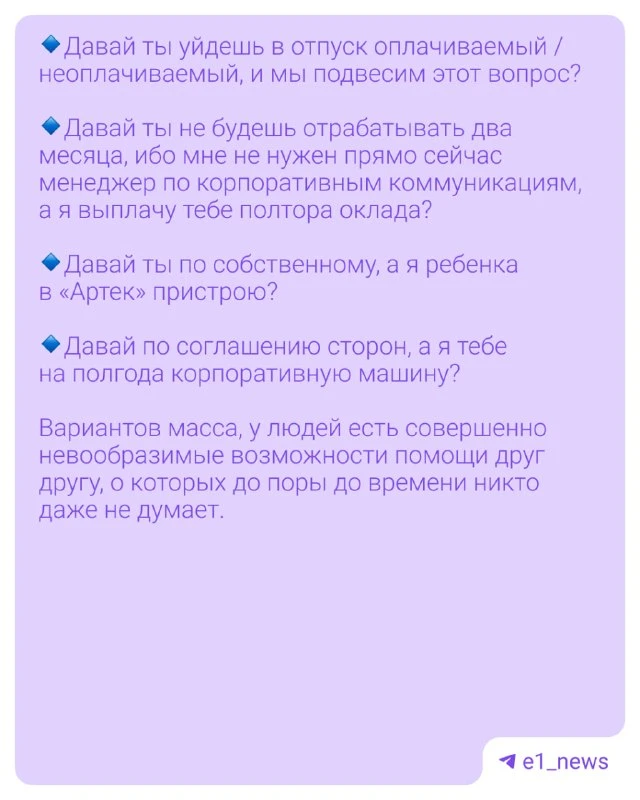 🔹Давай ты уйдешь в отпуск оплачиваемый / неоплачиваемый, и мы подвесим этот вопрос?

🔹Давай ты не будешь отрабатывать два месяца, ибо мне не нужен прямо сейчас менеджер по корпоративным коммуникациям, а я выплачу тебе полтора оклада?

🔹Давай ты по собственному, а я ребенка в «Артек» пристрою?

🔹Давай по соглашению сторон, а я тебе на полгода корпоративную машину?

Вариантов масса, у людей есть совершенно невообразимые возможности помощи друг другу, о которых до поры до времени никто даже не думает.

e1_news